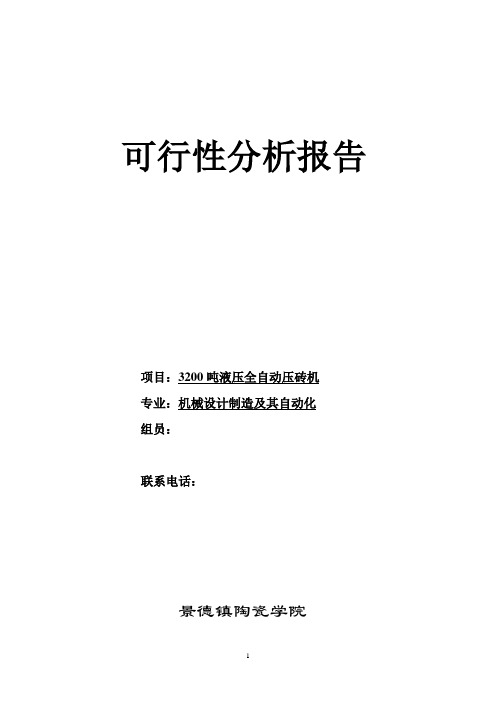 可行性分析报告

项目：3200 吨液压全自动压砖机

专业：机械设计制造及其自动化

组员：

联系电话：

景德镇陶瓷学院

1